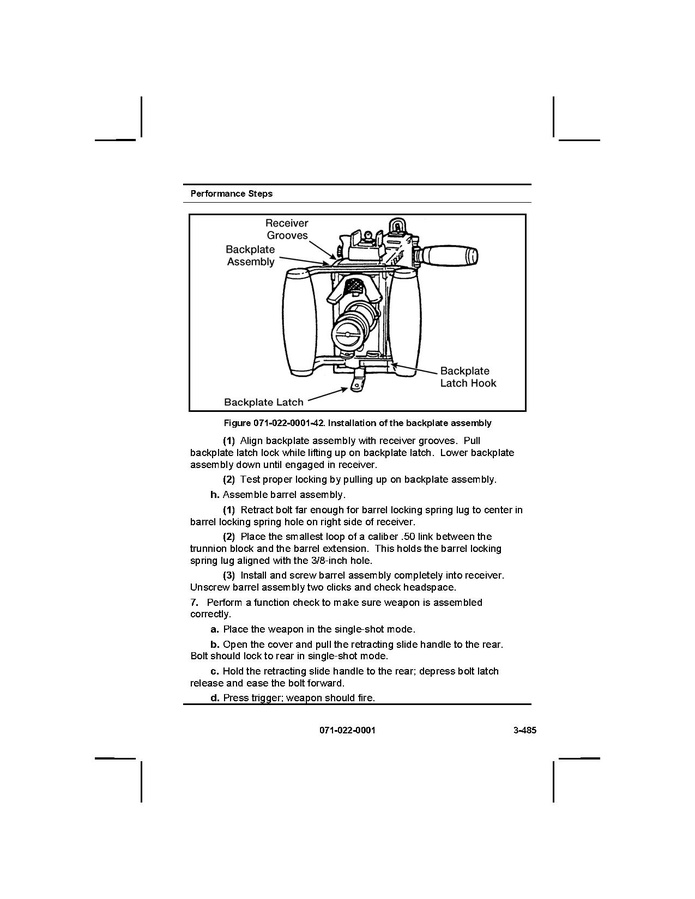 Performance Steps

Receiver Grooves

Backplate Assembly

Backplate Latch Hook

Backplate Latch

Figure 071-022-0001-42. Installation of the backplate assembly

(1) Align backplate assembly with receiver grooves. Pull backplate latch lock while lifting up on backplate latch. Lower backplate assembly down until engaged in receiver.

(2) Test proper locking by pulling up on backplate assembly.

h. Assemble barrel assembly.

(1) Retract bolt far enough for barrel locking spring lug to center in barrel locking spring hole on right side of receiver.

(2) Place the smallest loop of a caliber .50 link between the trunnion block and the barrel extension. This holds the barrel locking spring lug aligned with the 3/8-inch hole.

(3) Install and screw barrel assembly completely into receiver. Unscrew barrel assembly two clicks and check headspace.

7. Perform a function check to make sure weapon is assembled correctly.

a. Place the weapon in the single-shot mode.

b. Open the cover and pull the retracting slide handle to the rear. Bolt should lock to rear in single-shot mode.

c. Hold the retracting slide handle to the rear; depress bolt latch release and ease the bolt forward.

d. Press trigger; weapon should fire.

071-022-0001 3-485